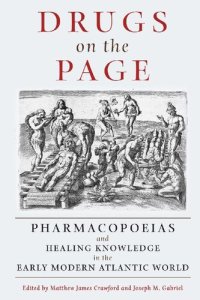 DRUGS
on the
PAGE

PHARMACOPOEIAS
and
HEALING KNOWLEDGE
in the
EARLY MODERN ATLANTIC WORLD

Edited by Matthew James Crawford and Joseph M. Gabriel